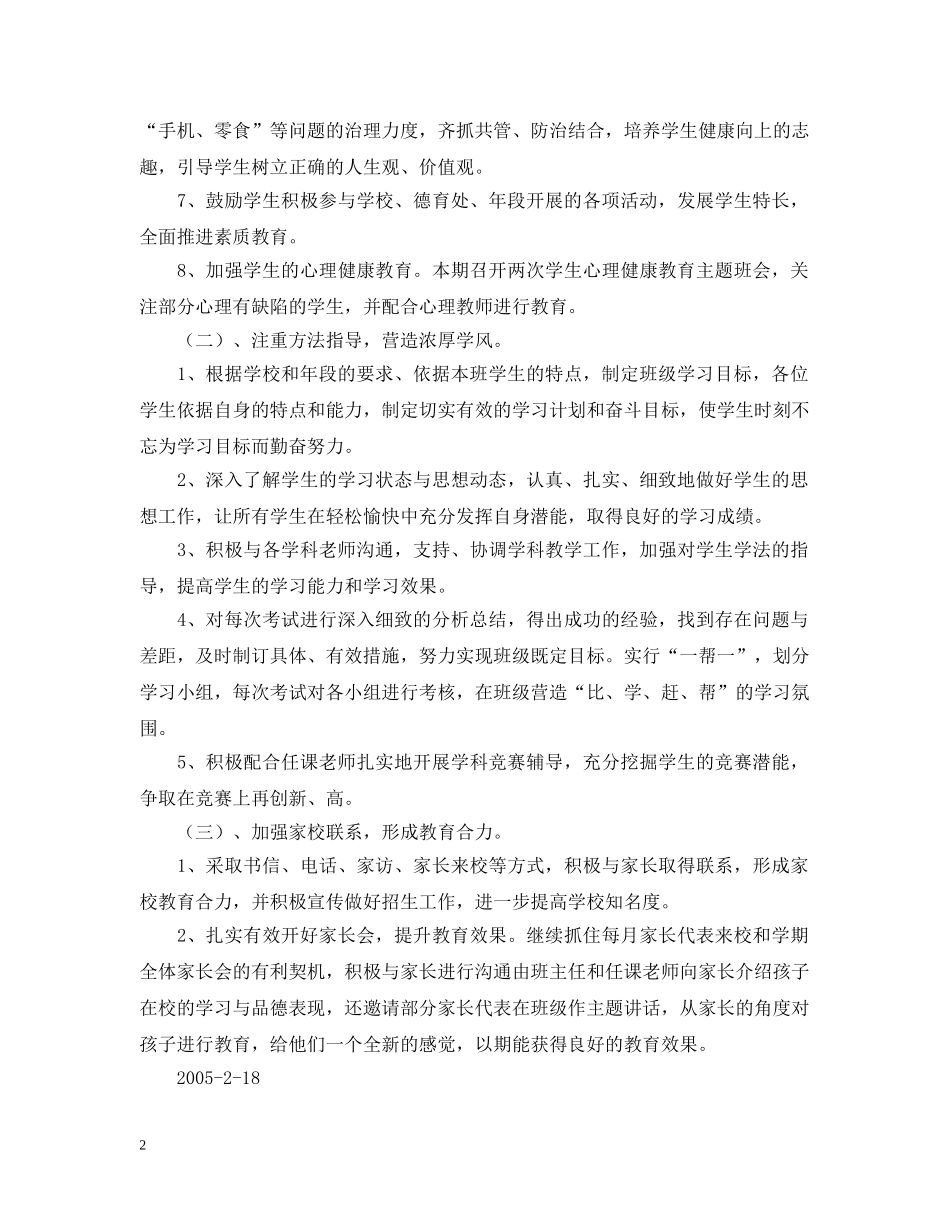 “手机、零食”等问题的治理力度，齐抓共管、防治结合，培养学生健康向上的志趣，引导学生树立正确的人生观、价值观。

7、鼓励学生积极参与学校、德育处、年段开展的各项活动，发展学生特长，全面推进素质教育。

8、加强学生的心理健康教育。本期召开两次学生心理健康教育主题班会，关注部分心理有缺陷的学生，并配合心理教师进行教育。

（二）、注重方法指导，营造浓厚学风。

1、根据学校和年段的要求、依据本班学生的特点，制定班级学习目标，各位学生依据自身的特点和能力，制定切实有效的学习计划和奋斗目标，使学生时刻不忘为学习目标而勤奋努力。

2、深入了解学生的学习状态与思想动态，认真、扎实、细致地做好学生的思想工作，让所有学生在轻松愉快中充分发挥自身潜能，取得良好的学习成绩。

3、积极与各学科老师沟通，支持、协调学科教学工作，加强对学生学法的指导，提高学生的学习能力和学习效果。

4、对每次考试进行深入细致的分析总结，得出成功的经验，找到存在问题与差距，及时制订具体、有效措施，努力实现班级既定目标。实行“一帮一”，划分学习小组，每次考试对各小组进行考核，在班级营造“比、学、赶、帮”的学习氛围。

5、积极配合任课老师扎实地开展学科竞赛辅导，充分挖掘学生的竞赛潜能，争取在竞赛上再创新、高。

（三）、加强家校联系，形成教育合力。

1、采取书信、电话、家访、家长来校等方式，积极与家长取得联系，形成家校教育合力，并积极宣传做好招生工作，进一步提高学校知名度。

2、扎实有效开好家长会，提升教育效果。继续抓住每月家长代表来校和学期全体家长会的有利契机，积极与家长进行沟通由班主任和任课老师向家长介绍孩子在校的学习与品德表现，还邀请部分家长代表在班级作主题讲话，从家长的角度对孩子进行教育，给他们一个全新的感觉，以期能获得良好的教育效果。

2005-2-18

2